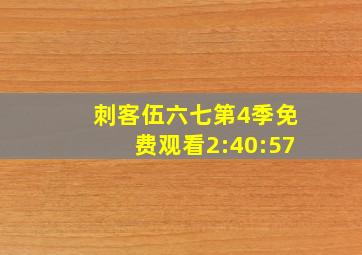 刺客伍六七第4季免费观看2:40:57